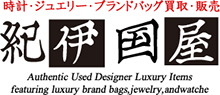 時計・ジュエリー・ブランドバッグ買取・販売

紀伊国屋

Authentic Used Designer Luxury Items
featuring luxury brand bags,jewelry,andwatche